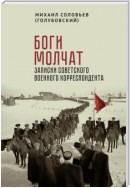 МИХАИЛ СОЛОВЬЕВ
(ГОЛУБОВСКИЙ)

БОГИ
МОЛЧАТ

ЗАПИСКИ СОВЕТСКОГО
ВОЕННОГО КОРРЕСПОНДЕНТА